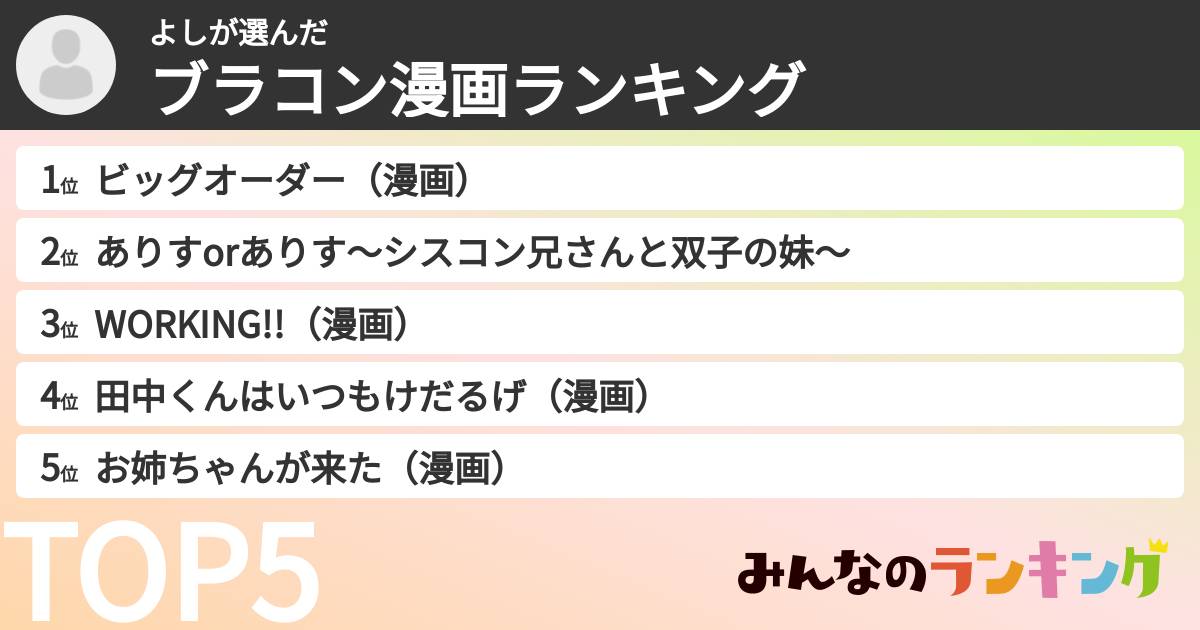 よしが選んだ
ブラコン漫画ランキング

1位 ビッグオーダー（漫画）
2位 ありすorありす〜シスコン兄さんと双子の妹〜
3位 WORKING!!（漫画）
4位 田中くんはいつもけだるげ（漫画）
5位 お姉ちゃんが来た（漫画）

TOP5

みんなのランキング